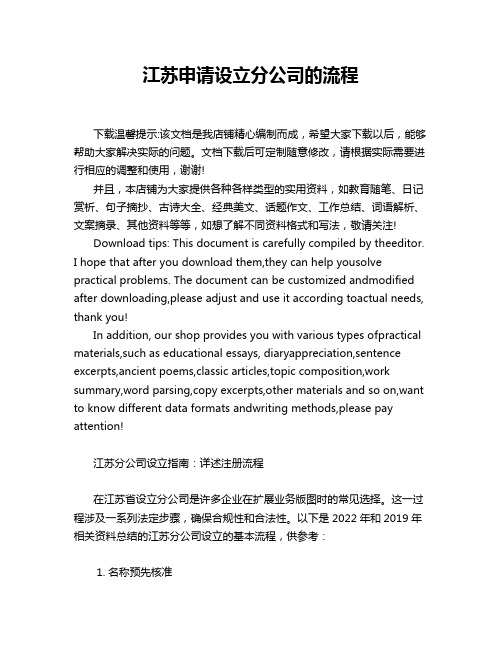 江苏申请设立分公司的流程

下载温馨提示:该文档是我店铺精心编制而成，希望大家下载以后，能够帮助大家解决实际的问题。文档下载后可定制随意修改，请根据实际需要进行相应的调整和使用，谢谢!

并且，本店铺为大家提供各种各样类型的实用资料，如教育随笔、日记赏析、句子摘抄、古诗大全、经典美文、话题作文、工作总结、词语解析、文案摘录、其他资料等等，如想了解不同资料格式和写法，敬请关注!

Download tips: This document is carefully compiled by theeditor. I hope that after you download them,they can help yousolve practical problems. The document can be customized andmodified after downloading,please adjust and use it according toactual needs, thank you!

In addition, our shop provides you with various types ofpractical materials,such as educational essays, diaryappreciation,sentence excerpts,ancient poems,classic articles,topic composition,work summary,word parsing,copy excerpts,other materials and so on,want to know different data formats andwriting methods,please pay attention!

江苏分公司设立指南：详述注册流程

在江苏省设立分公司是许多企业在扩展业务版图时的常见选择。这一过程涉及一系列法定步骤，确保合规性和合法性。以下是 2022 年和 2019 年相关资料总结的江苏分公司设立的基本流程，供参考：

1. 名称预先核准